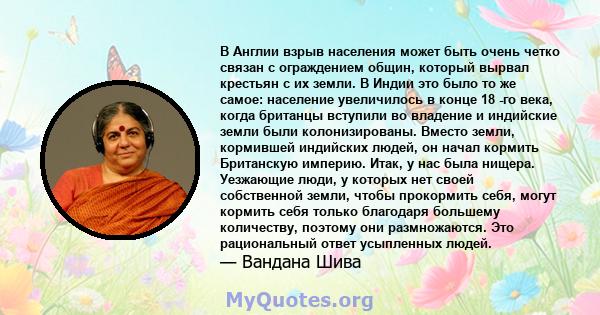 В Англии взрыв населения может быть очень четко связан с ограждением общин, который вырвал крестьян с их земли. В Индии это было то же самое: население увеличилось в конце 18 -го века, когда британцы вступили во владение и индийские земли были колонизированы. Вместо земли, кормившей индийских людей, он начал кормить Британскую империю. Итак, у нас была нищера. Уезжающие люди, у которых нет своей собственной земли, чтобы прокормить себя, могут кормить себя только благодаря большему количеству, поэтому они размножаются. Это рациональный ответ усыпленных людей.
— Вандана Шива

MyQuotes.org